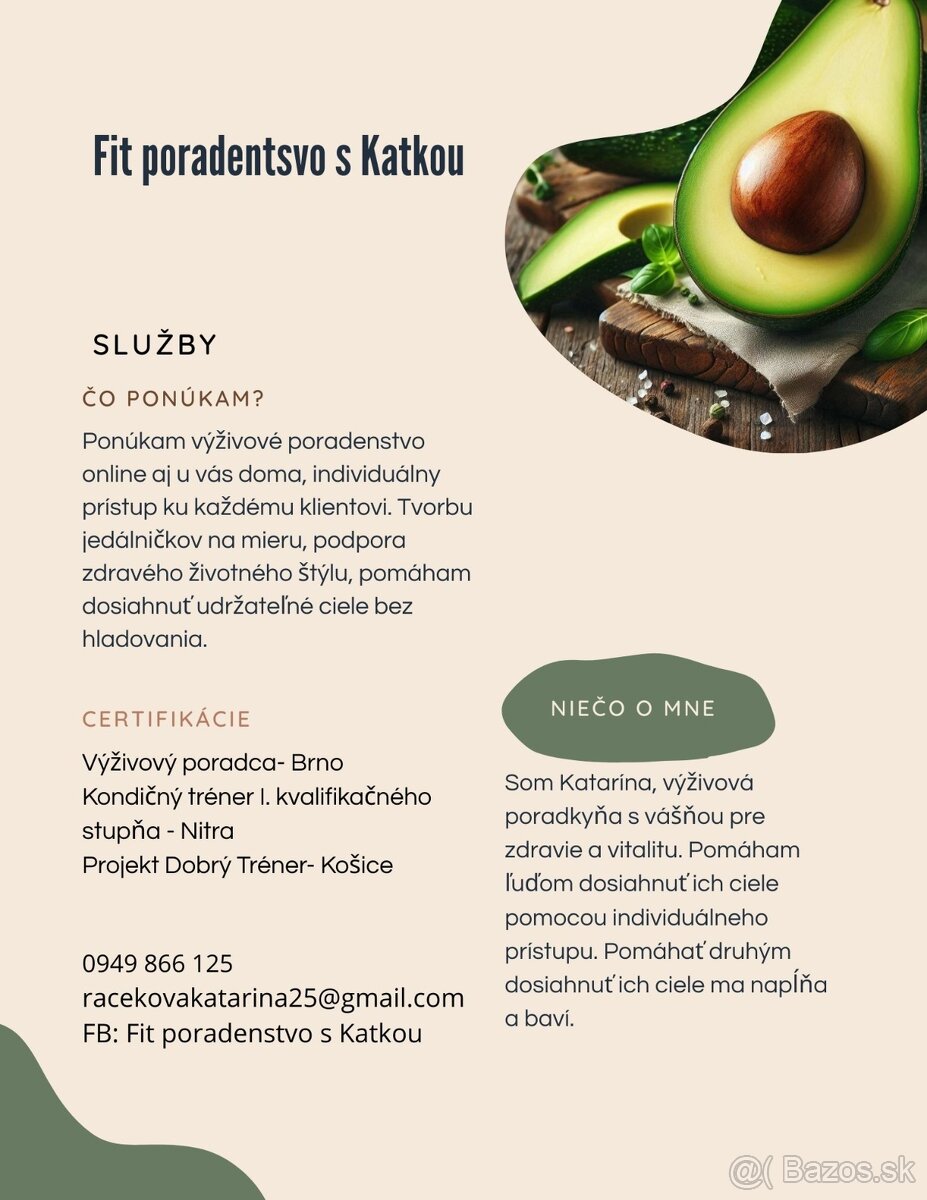 Fit poradentsvo s Katkou

SLUŽBY

ČO PONÚKAM?

Ponúkam výživové poradenstvo online aj u vás doma, individuálny prístup ku každému klientovi. Tvorbu jedálničkov na mieru, podpora zdravého životného štýlu, pomáham dosiahnuť udržateľné ciele bez hladovania.

CERTIFIKÁCIE

Výživový poradca- Brno
Kondičný tréner I. kvalifikačného stupňa - Nitra
Projekt Dobrý Tréner- Košice

0949 866 125
racekovakatarina25@gmail.com
FB: Fit poradenstvo s Katkou

NIEČO O MNE

Som Katarína, výživová poradkyňa s vášňou pre zdravie a vitalitu. Pomáham ľuďom dosiahnuť ich ciele pomocou individuálneho prístupu. Pomáhať druhým dosiahnuť ich ciele ma napĺňa a baví.

Bazos.sk